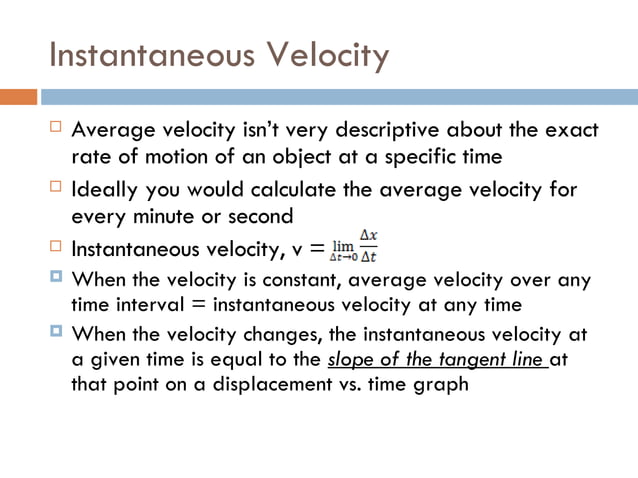 Instantaneous Velocity

Average velocity isn't very descriptive about the exact rate of motion of an object at a specific time

Ideally you would calculate the average velocity for every minute or second

Instantaneous velocity, v = $\lim_{\Delta t \to 0} \frac{\Delta x}{\Delta t}$

When the velocity is constant, average velocity over any time interval = instantaneous velocity at any time

When the velocity changes, the instantaneous velocity at a given time is equal to the slope of the tangent line at that point on a displacement vs. time graph